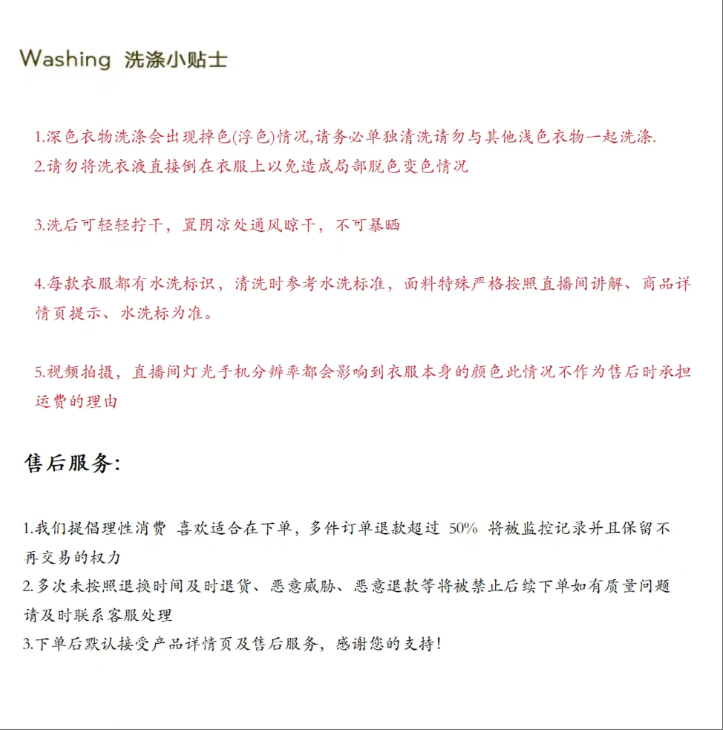 Washing 洗涤小贴士

1.深色衣物洗涤会出现掉色(浮色)情况,请务必单独清洗请勿与其他浅色衣物一起洗涤.
2.请勿将洗衣液直接倒在衣服上以免造成局部脱色变色情况

3.洗后可轻轻拧干，置阴凉处通风晾干，不可暴晒

4.每款衣服都有水洗标识，清洗时参考水洗标准，面料特殊严格按照直播间讲解、商品详情页提示、水洗标为准。

5.视频拍摄，直播间灯光手机分辨率都会影响到衣服本身的颜色此情况不作为售后时承担运费的理由

售后服务:

1.我们提倡理性消费 喜欢适合在下单，多件订单退款超过 50% 将被监控记录并且保留不再交易的权力
2.多次未按照退换时间及时退货、恶意威胁、恶意退款等将被禁止后续下单如有质量问题请及时联系客服处理
3.下单后默认接受产品详情页及售后服务，感谢您的支持!